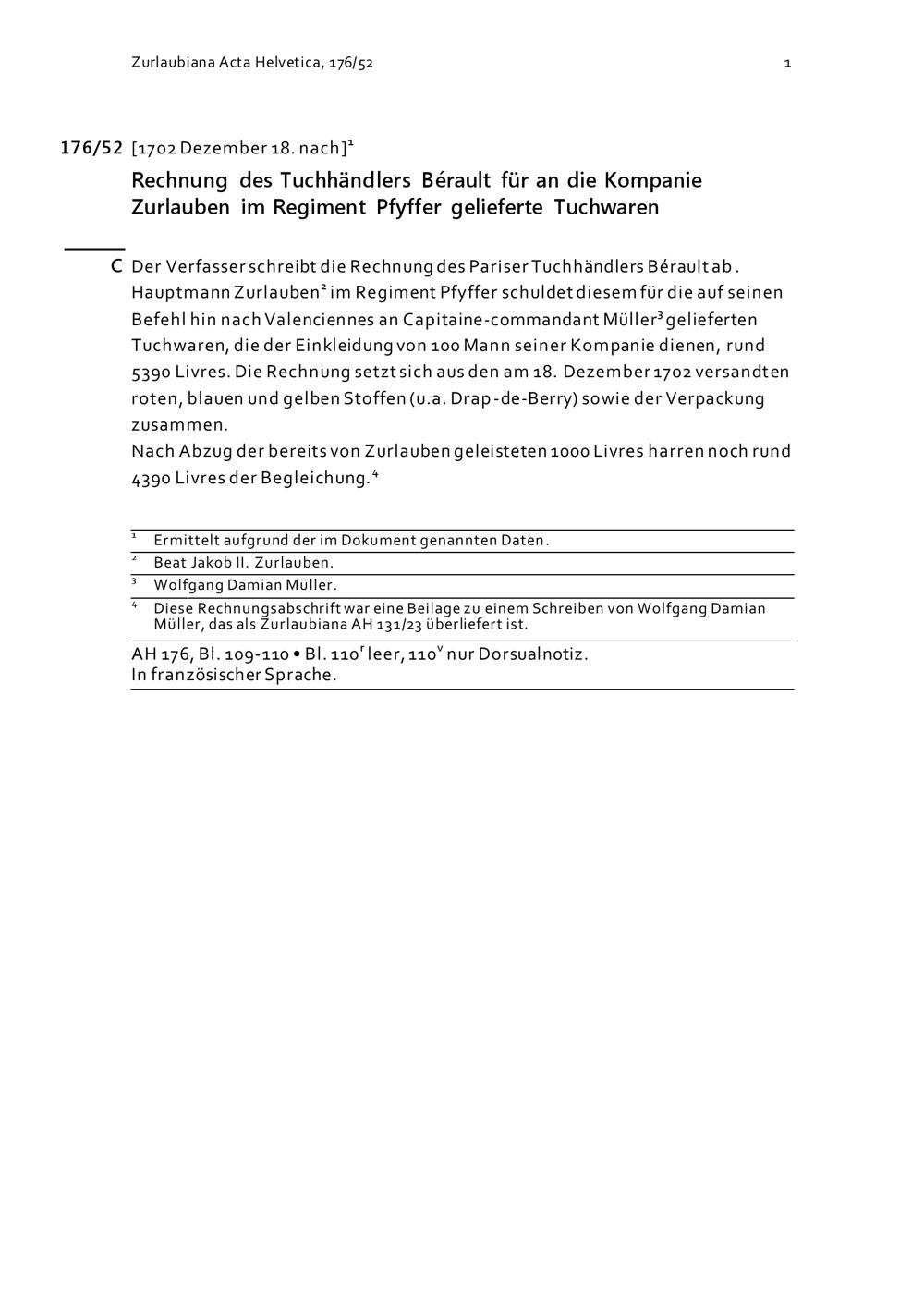 Zurlaubiana Acta Helvetica, 176/52

1

176/52 [1702 Dezember 18. nach]$^{1}$

Rechnung des Tuchhändlers Bérault für an die Kompanie Zurlauben im Regiment Pfyffer gelieferte Tuchwaren

C Der Verfasser schreibt die Rechnung des Pariser Tuchhändlers Bérault ab. Hauptmann Zurlauben$^{2}$ im Regiment Pfyffer schuldet diesem für die auf seinen Befehl hin nach Valenciennes an Capitaine-commandant Müller$^{3}$ gelieferten Tuchwaren, die der Einkleidung von 100 Mann seiner Kompanie dienen, rund 5390 Livres. Die Rechnung setzt sich aus den am 18. Dezember 1702 versandten roten, blauen und gelben Stoffen (u.a. Drap-de-Berry) sowie der Verpackung zusammen.
Nach Abzug der bereits von Zurlauben geleisteten 1000 Livres harren noch rund 4390 Livres der Begleichung.$^{4}$

$^{1}$ Ermittelt aufgrund der im Dokument genannten Daten.
$^{2}$ Beat Jakob II. Zurlauben.
$^{3}$ Wolfgang Damian Müller.
$^{4}$ Diese Rechnungsabschrift war eine Beilage zu einem Schreiben von Wolfgang Damian Müller, das als Zurlaubiana AH 131/23 überliefert ist.

AH 176, Bl. 109-110 • Bl. 110$^{r}$ leer, 110$^{v}$ nur Dorsualnotiz.
In französischer Sprache.